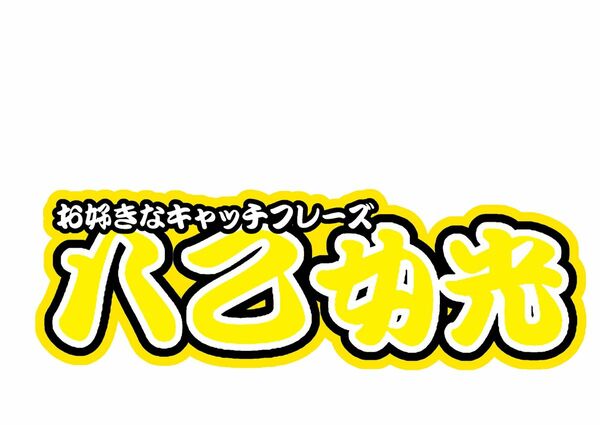 お好きなキャッチフレーズ
八乙女光